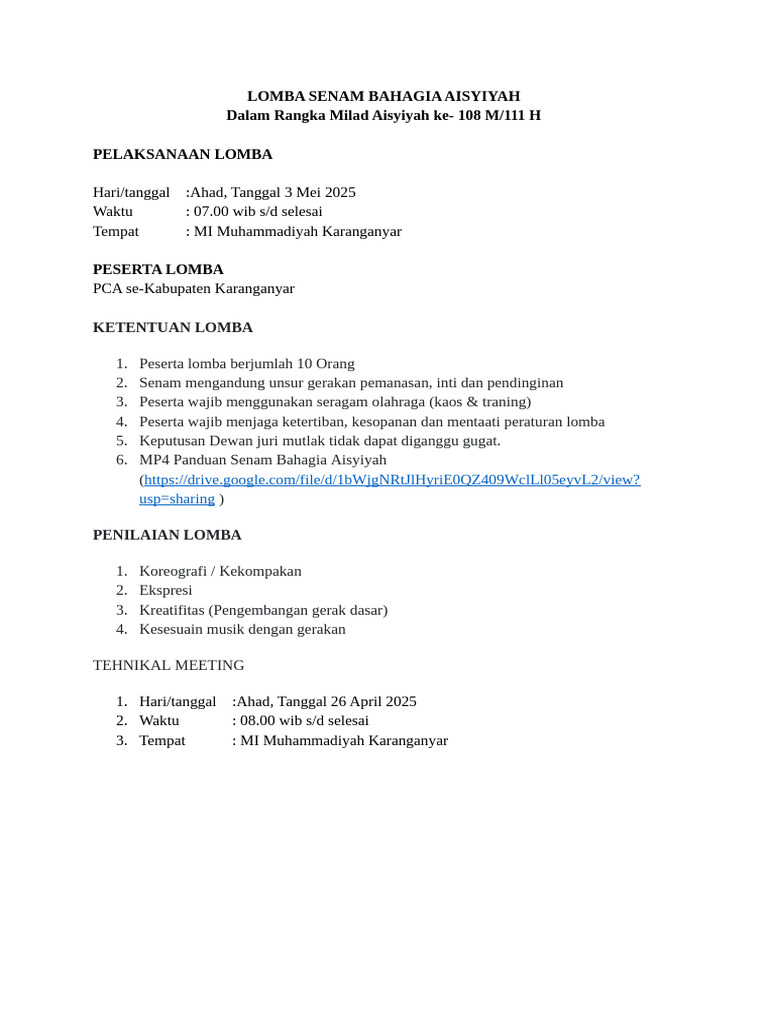 LOMBA SENAM BAHAGIA AISYIYAH
Dalam Rangka Milad Aisyiyah ke- 108 M/111 H

PELAKSANAAN LOMBA

Hari/tanggal :Ahad, Tanggal 3 Mei 2025
Waktu : 07.00 wib s/d selesai
Tempat : MI Muhammadiyah Karanganyar

PESERTA LOMBA
PCA se-Kabupaten Karanganyar

KETENTUAN LOMBA

1. Peserta lomba berjumlah 10 Orang
2. Senam mengandung unsur gerakan pemanasan, inti dan pendinginan
3. Peserta wajib menggunakan seragam olahraga (kaos & traning)
4. Peserta wajib menjaga ketertiban, kesopanan dan mentaati peraturan lomba
5. Keputusan Dewan juri mutlak tidak dapat diganggu gugat.
6. MP4 Panduan Senam Bahagia Aisyiyah (https://drive.google.com/file/d/1bWjgNRtJlHyriE0QZ409WclLl05eyvL2/view?usp=sharing )

PENILAIAN LOMBA

1. Koreografi / Kekompakan
2. Ekspresi
3. Kreatifitas (Pengembangan gerak dasar)
4. Kesesuain musik dengan gerakan

TEHNIKAL MEETING

1. Hari/tanggal :Ahad, Tanggal 26 April 2025
2. Waktu : 08.00 wib s/d selesai
3. Tempat : MI Muhammadiyah Karanganyar